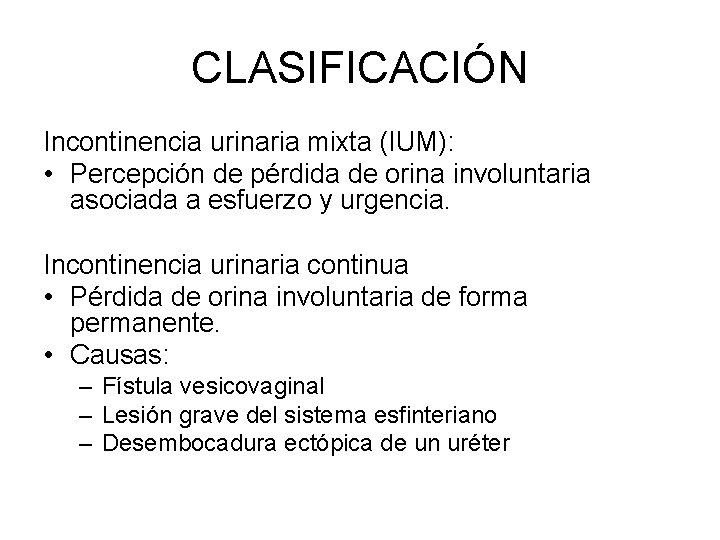 CLASIFICACIÓN

Incontinencia urinaria mixta (IUM):
• Percepción de pérdida de orina involuntaria asociada a esfuerzo y urgencia.

Incontinencia urinaria continua
• Pérdida de orina involuntaria de forma permanente.
• Causas:
– Fístula vesicovaginal
– Lesión grave del sistema esfinteriano
– Desembocadura ectópica de un uréter